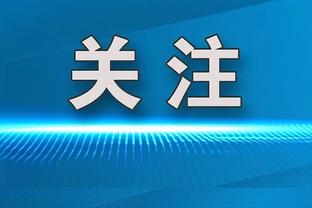 关注